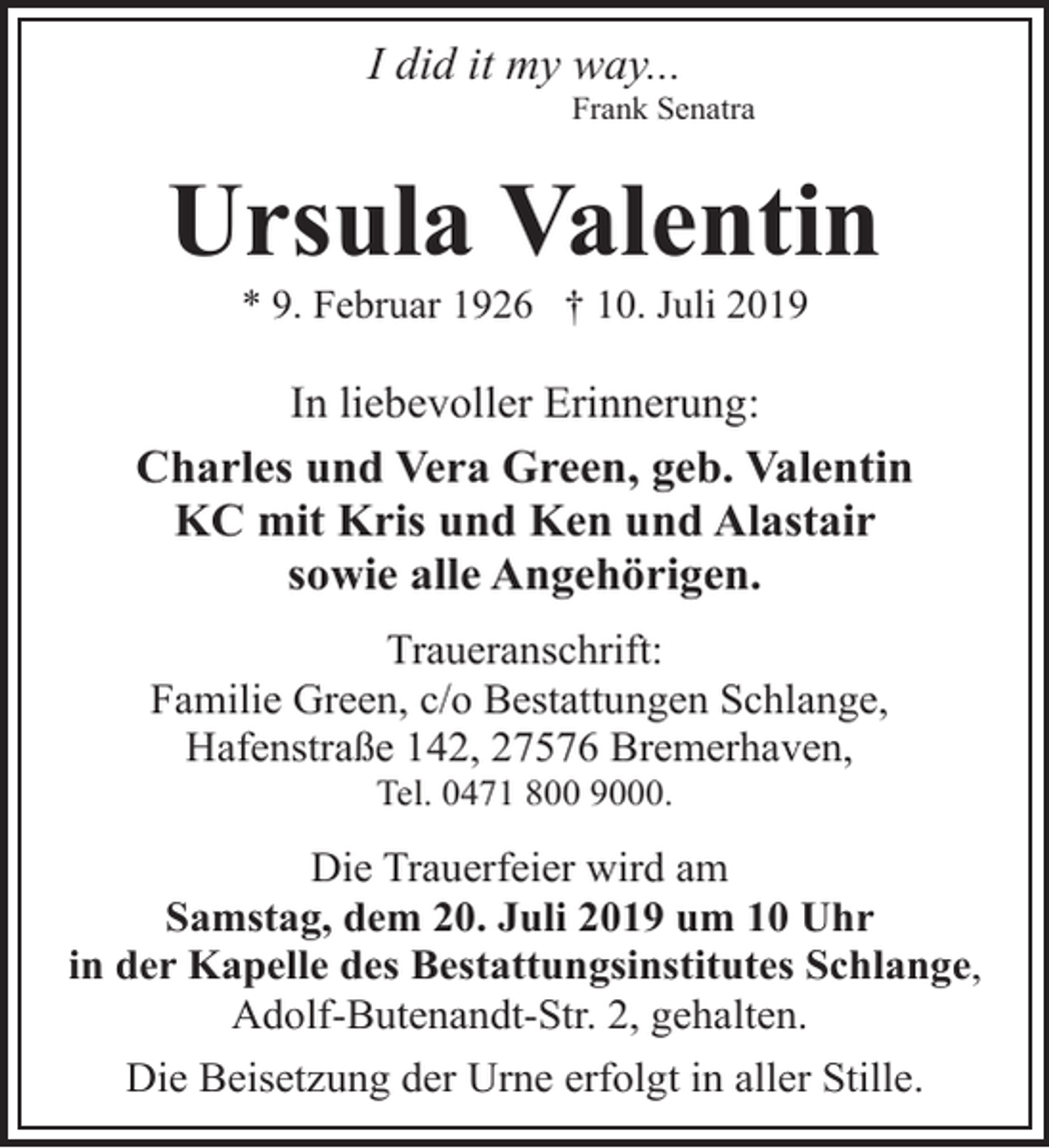 I did it my way...
Frank Senatra

Ursula Valentin

* 9. Februar 1926 † 10. Juli 2019

In liebevoller Erinnerung:

Charles und Vera Green, geb. Valentin
KC mit Kris und Ken und Alastair
sowie alle Angehörigen.

Traueranschrift:
Familie Green, c/o Bestattungen Schlange,
Hafenstraße 142, 27576 Bremerhaven,
Tel. 0471 800 9000.

Die Trauerfeier wird am
Samstag, dem 20. Juli 2019 um 10 Uhr
in der Kapelle des Bestattungsinstitutes Schlange,
Adolf-Butenandt-Str. 2, gehalten.

Die Beisetzung der Urne erfolgt in aller Stille.